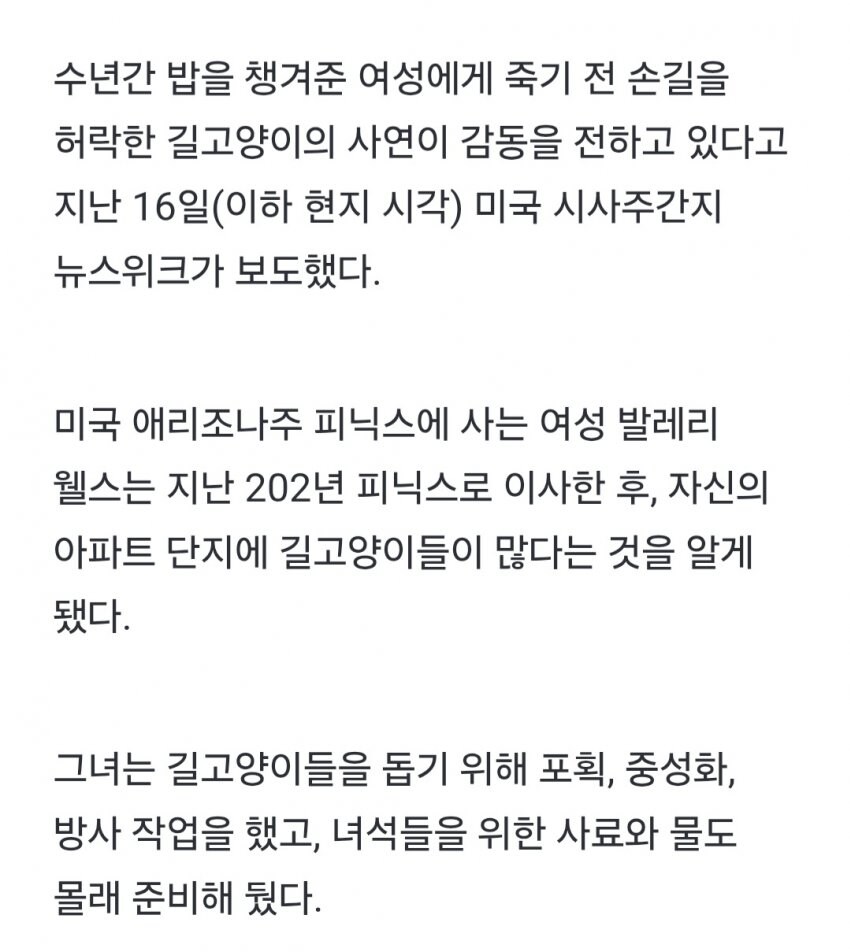 수년간 밥을 챙겨준 여성에게 죽기 전 손길을 허락한 길고양이의 사연이 감동을 전하고 있다고 지난 16일(이하 현지 시각) 미국 시사주간지 뉴스위크가 보도했다.

미국 애리조나주 피닉스에 사는 여성 발레리 웰스는 지난 202년 피닉스로 이사한 후, 자신의 아파트 단지에 길고양이들이 많다는 것을 알게 됐다.

그녀는 길고양이들을 돕기 위해 포획, 중성화, 방사 작업을 했고, 녀석들을 위한 사료와 물도 몰래 준비해 뒀다.